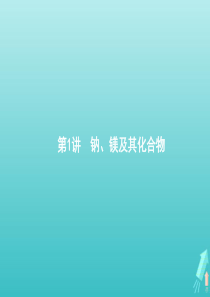 第1讲　钠、镁及其化合物